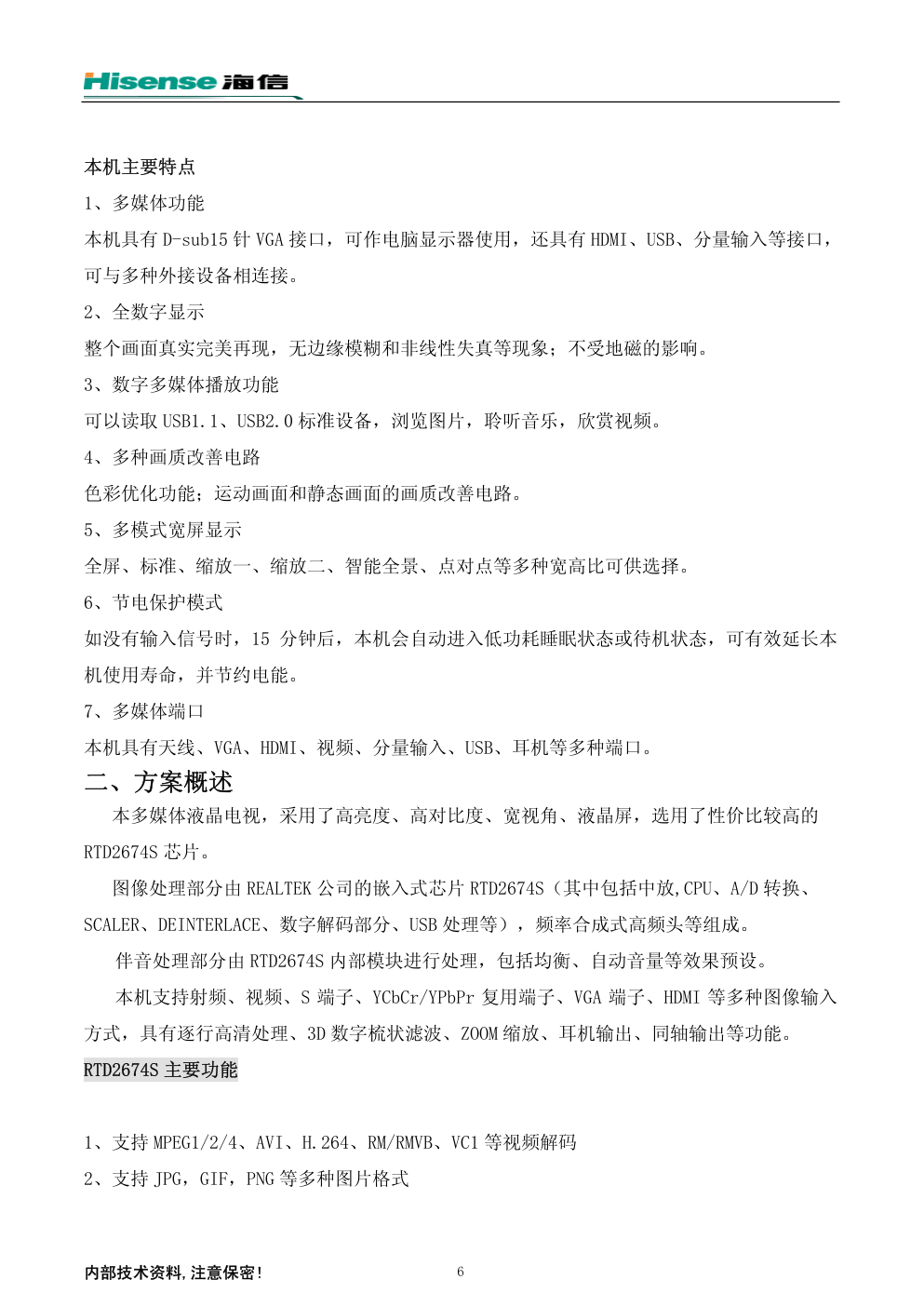 Hisense 海信

本机主要特点

1、多媒体功能

本机具有 D-sub15 针 VGA 接口，可作电脑显示器使用，还具有 HDMI、USB、分量输入等接口，可与多种外接设备相连接。

2、全数字显示

整个画面真实完美再现，无边缘模糊和非线性失真等现象；不受地磁的影响。

3、数字多媒体播放功能

可以读取 USB1.1、USB2.0 标准设备，浏览图片，聆听音乐，欣赏视频。

4、多种画质改善电路

色彩优化功能；运动画面和静态画面的画质改善电路。

5、多模式宽屏显示

全屏、标准、缩放一、缩放二、智能全景、点对点等多种宽高比可供选择。

6、节电保护模式

如没有输入信号时，15 分钟后，本机会自动进入低功耗睡眠状态或待机状态，可有效延长本机使用寿命，并节约电能。

7、多媒体端口

本机具有天线、VGA、HDMI、视频、分量输入、USB、耳机等多种端口。

二、方案概述

本多媒体液晶电视，采用了高亮度、高对比度、宽视角、液晶屏，选用了性价比较高的 RTD2674S 芯片。

图像处理部分由 REALTEK 公司的嵌入式芯片 RTD2674S（其中包括中放,CPU、A/D 转换、SCALER、DEINTERLACE、数字解码部分、USB 处理等），频率合成式高频头等组成。

伴音处理部分由 RTD2674S 内部模块进行处理，包括均衡、自动音量等效果预设。

本机支持射频、视频、S 端子、YCbCr/YPbPr 复用端子、VGA 端子、HDMI 等多种图像输入方式，具有逐行高清处理、3D 数字梳状滤波、ZOOM 缩放、耳机输出、同轴输出等功能。

RTD2674S 主要功能

1、支持 MPEG1/2/4、AVI、H.264、RM/RMVB、VC1 等视频解码

2、支持 JPG，GIF，PNG 等多种图片格式

内部技术资料，注意保密！ 6